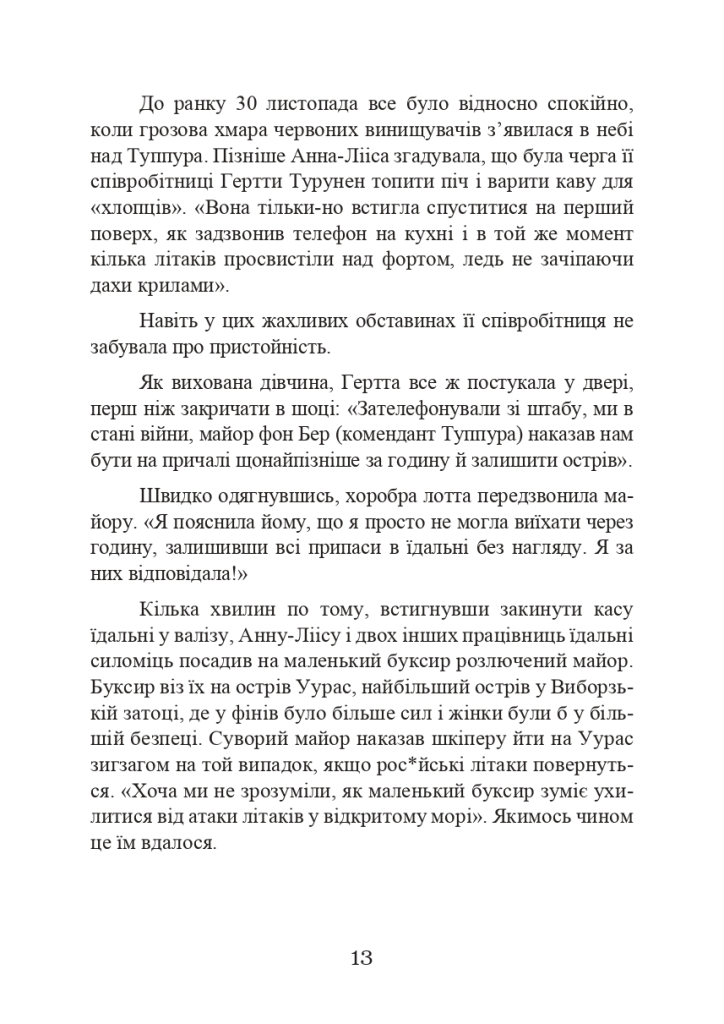 До ранку 30 листопада все було відносно спокійно, коли грозова хмара червоних винищувачів з’явилася в небі над Туппура. Пізніше Анна-Лііса згадувала, що була черга її співробітниці Гертти Турунен топити піч і варити каву для «хлопців». «Вона тільки-но встигла спуститися на перший поверх, як задзвонив телефон на кухні і в той же момент кілька літаків просвистіли над фортом, ледь не зачіпаючи дахи крилами».

Навіть у цих жахливих обставинах її співробітниця не забувала про пристойність.

Як вихована дівчина, Гертта все ж постукала у двері, перш ніж закричати в шоці: «Зателефонували зі штабу, ми в стані війни, майор фон Бер (комендант Туппура) наказав нам бути на причалі щонайпізніше за годину й залишити острів».

Швидко одягнувшись, хоробра лотта передзвонила майору. «Я пояснила йому, що я просто не могла виїхати через годину, залишивши всі припаси в їдальні без нагляду. Я за них відповідала!»

Кілька хвилин по тому, встигнувши закинути касу їдальні у валізу, Анну-Ліісу і двох інших працівниць їдальні силоміць посадив на маленький буксир розлючений майор. Буксир віз їх на острів Уурас, найбільший острів у Виборзькій затоці, де у фінів було більше сил і жінки були б у більшій безпеці. Суворий майор наказав шкіперу йти на Уурас зигзагом на той випадок, якщо рос*йські літаки повернуться. «Хоча ми не зрозуміли, як маленький буксир зуміє ухилитися від атаки літаків у відкритому морі». Якимось чином це їм вдалося.

13